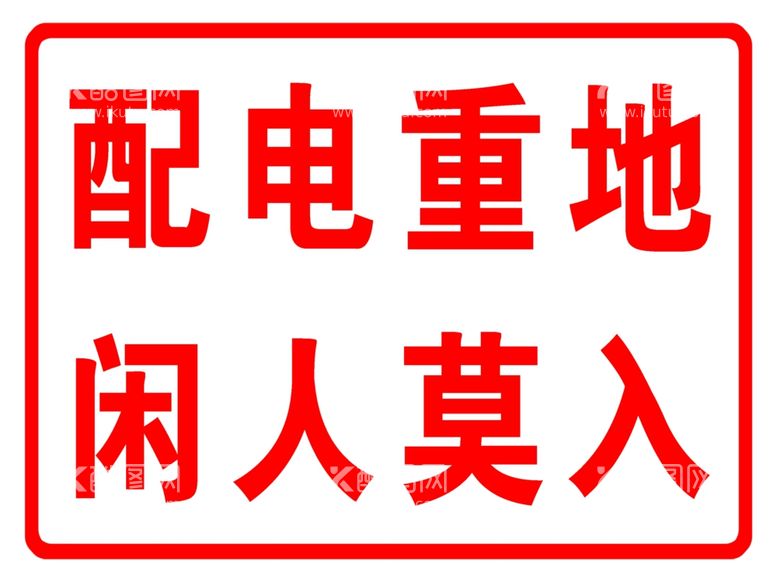 配电重地
闲人莫入